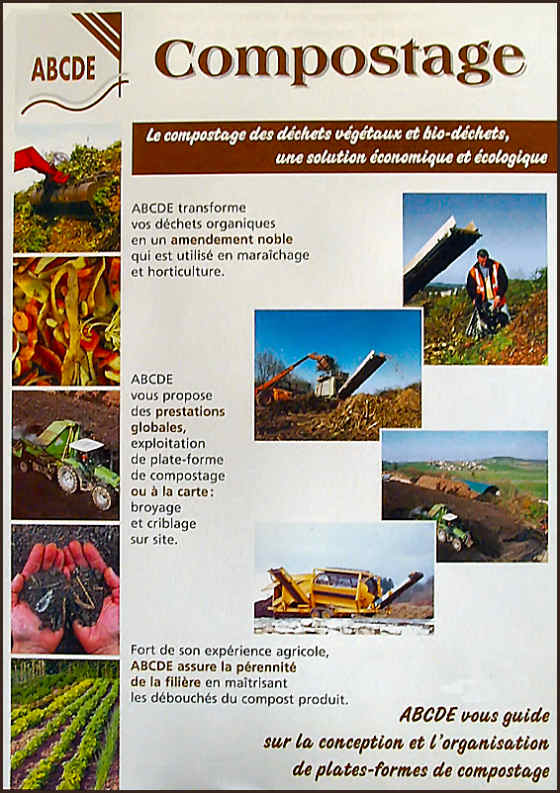 ABCDE

Compostage

Le compostage des déchets végétaux et bio-déchets, une solution économique et écologique

ABCDE transforme vos déchets organiques en un amendement noble qui est utilisé en maraîchage et horticulture.

ABCDE vous propose des prestations globales, exploitation de plate-forme de compostage ou à la carte : broyage et criblage sur site.

Fort de son expérience agricole, ABCDE assure la pérennité de la filière en maîtrisant les débouchés du compost produit.

ABCDE vous guide sur la conception et l'organisation de plates-formes de compostage